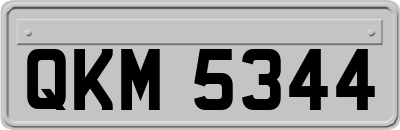 QKM 5344